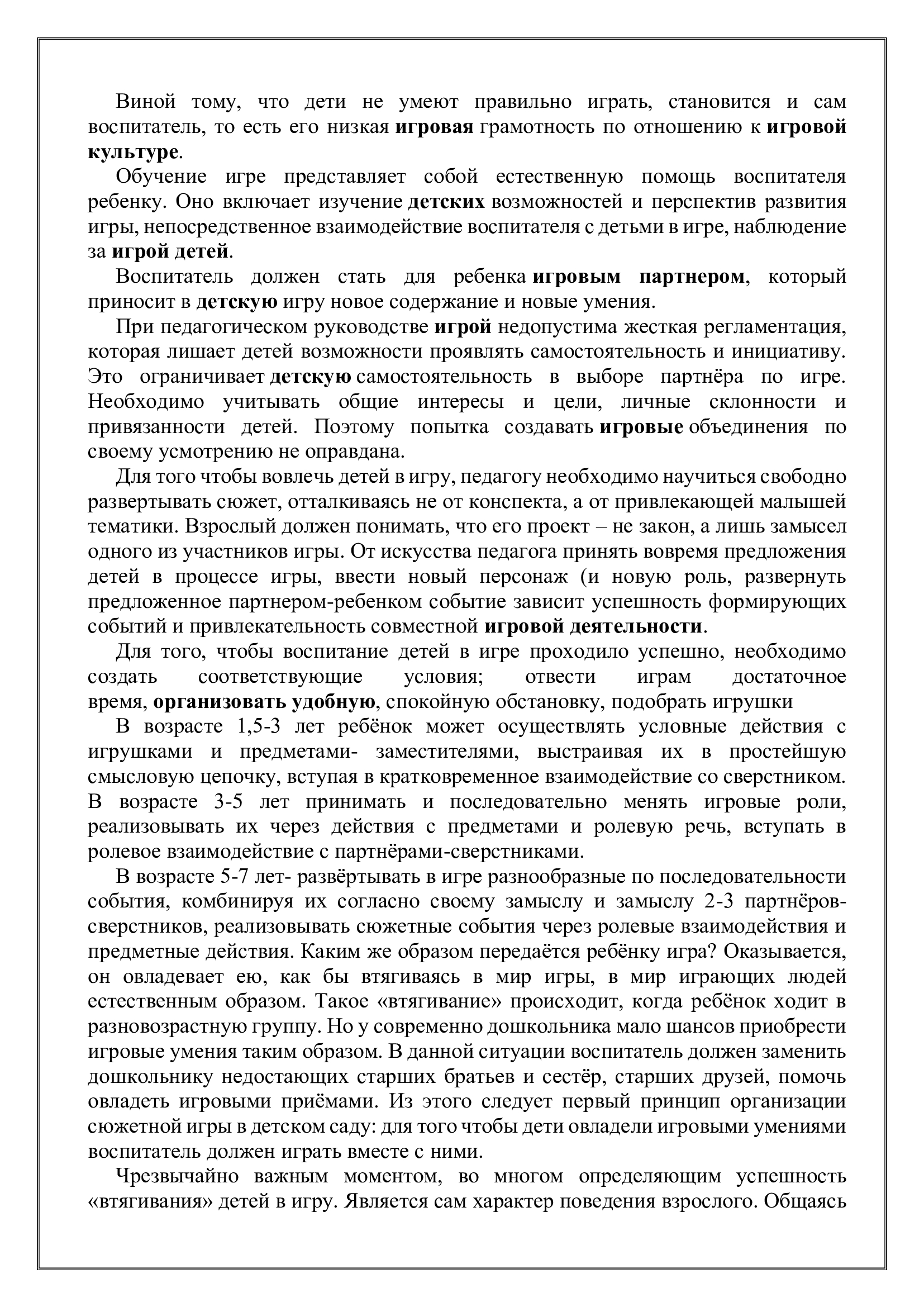 Виной тому, что дети не умеют правильно играть, становится и сам воспитатель, то есть его низкая игровая грамотность по отношению к игровой культуре.

Обучение игре представляет собой естественную помощь воспитателя ребенку. Оно включает изучение детских возможностей и перспектив развития игры, непосредственное взаимодействие воспитателя с детьми в игре, наблюдение за игрой детей.

Воспитатель должен стать для ребенка игровым партнером, который приносит в детскую игру новое содержание и новые умения.

При педагогическом руководстве игрой недопустима жесткая регламентация, которая лишает детей возможности проявлять самостоятельность и инициативу. Это ограничивает детскую самостоятельность в выборе партнёра по игре. Необходимо учитывать общие интересы и цели, личные склонности и привязанности детей. Поэтому попытка создавать игровые объединения по своему усмотрению не оправдана.

Для того чтобы вовлечь детей в игру, педагогу необходимо научиться свободно развертывать сюжет, отталкиваясь не от конспекта, а от привлекающей малышей тематики. Взрослый должен понимать, что его проект – не закон, а лишь замысел одного из участников игры. От искусства педагога принять вовремя предложения детей в процессе игры, ввести новый персонаж (и новую роль, развернуть предложенное партнером-ребенком событие зависит успешность формирующих событий и привлекательность совместной игровой деятельности.

Для того, чтобы воспитание детей в игре проходило успешно, необходимо создать соответствующие условия; отвести играм достаточное время, организовать удобную, спокойную обстановку, подобрать игрушки

В возрасте 1,5-3 лет ребёнок может осуществлять условные действия с игрушками и предметами- заместителями, выстраивая их в простейшую смысловую цепочку, вступая в кратковременное взаимодействие со сверстником. В возрасте 3-5 лет принимать и последовательно менять игровые роли, реализовывать их через действия с предметами и ролевую речь, вступать в ролевое взаимодействие с партнёрами-сверстниками.

В возрасте 5-7 лет- развёртывать в игре разнообразные по последовательности события, комбинируя их согласно своему замыслу и замыслу 2-3 партнёров-сверстников, реализовывать сюжетные события через ролевые взаимодействия и предметные действия. Каким же образом передаётся ребёнку игра? Оказывается, он овладевает ею, как бы втягиваясь в мир игры, в мир играющих людей естественным образом. Такое «втягивание» происходит, когда ребёнок ходит в разновозрастную группу. Но у современно дошкольника мало шансов приобрести игровые умения таким образом. В данной ситуации воспитатель должен заменить дошкольнику недостающих старших братьев и сестёр, старших друзей, помочь овладеть игровыми приёмами. Из этого следует первый принцип организации сюжетной игры в детском саду: для того чтобы дети овладели игровыми умениями воспитатель должен играть вместе с ними.

Чрезвычайно важным моментом, во многом определяющим успешность «втягивания» детей в игру. Является сам характер поведения взрослого. Общаясь